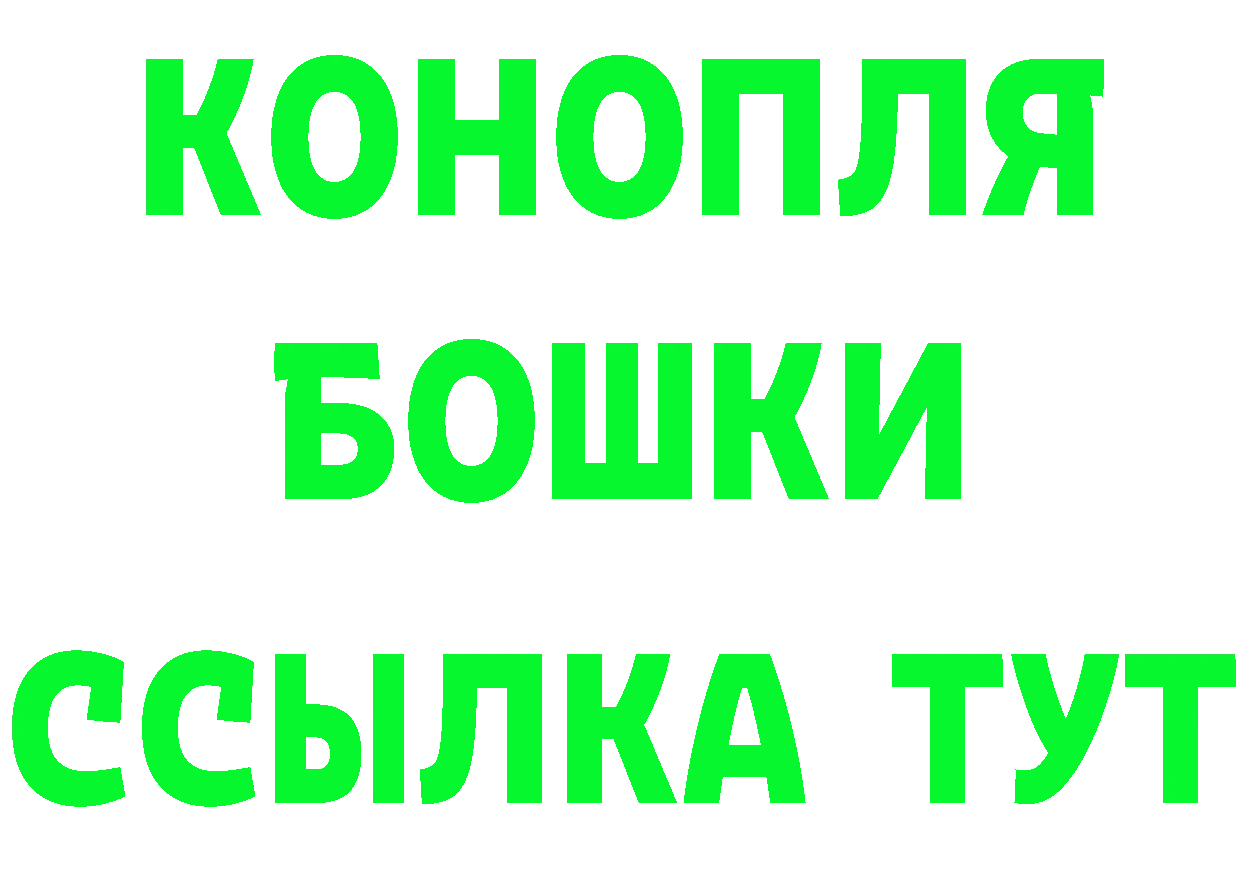 КОНОПЛЯ
БОШКИ
ССЫЛКА ТУТ